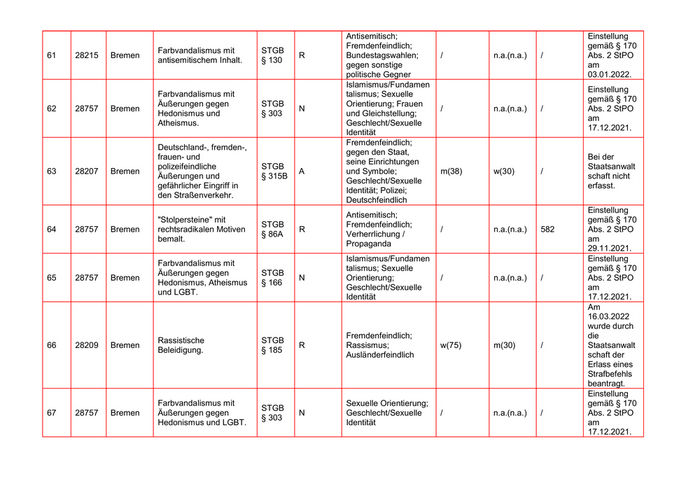 | 61 | 28215 | Bremen | Farbvandalismus mit antisemitischem Inhalt. | STGB § 130 | R | Antisemitisch; Fremdenfeindlich; Bundestagswahlen; gegen sonstige politische Gegner | / | n.a.(n.a.) | / | Einstellung gemäß § 170 Abs. 2 StPO am 03.01.2022. |
|---|---|---|---|---|---|---|---|---|---|---|
| 62 | 28757 | Bremen | Farbvandalismus mit Äußerungen gegen Hedonismus und Atheismus. | STGB § 303 | N | Islamismus/Fundamentalismus; Sexuelle Orientierung; Frauen und Gleichstellung; Geschlecht/Sexuelle Identität | / | n.a.(n.a.) | / | Einstellung gemäß § 170 Abs. 2 StPO am 17.12.2021. |
| 63 | 28207 | Bremen | Deutschland-, fremden-, frauen- und polizeifeindliche Äußerungen und gefährlicher Eingriff in den Straßenverkehr. | STGB § 315B | A | Fremdenfeindlich; gegen den Staat, seine Einrichtungen und Symbole; Geschlecht/Sexuelle Identität; Polizei; Deutschfeindlich | m(38) | w(30) | / | Bei der Staatsanwaltschaft nicht erfasst. |
| 64 | 28757 | Bremen | "Stolpersteine" mit rechtsradikalen Motiven bemalt. | STGB § 86A | R | Antisemitisch; Fremdenfeindlich; Verherrlichung / Propaganda | / | n.a.(n.a.) | 582 | Einstellung gemäß § 170 Abs. 2 StPO am 29.11.2021. |
| 65 | 28757 | Bremen | Farbvandalismus mit Äußerungen gegen Hedonismus, Atheismus und LGBT. | STGB § 166 | N | Islamismus/Fundamentalismus; Sexuelle Orientierung; Geschlecht/Sexuelle Identität | / | n.a.(n.a.) | / | Einstellung gemäß § 170 Abs. 2 StPO am 17.12.2021. |
| 66 | 28209 | Bremen | Rassistische Beleidigung. | STGB § 185 | R | Fremdenfeindlich; Rassismus; Ausländerfeindlich | w(75) | m(30) | / | Am 16.03.2022 wurde durch die Staatsanwaltschaft der Erlass eines Strafbefehls beantragt. |
| 67 | 28757 | Bremen | Farbvandalismus mit Äußerungen gegen Hedonismus und LGBT. | STGB § 303 | N | Sexuelle Orientierung; Geschlecht/Sexuelle Identität | / | n.a.(n.a.) | / | Einstellung gemäß § 170 Abs. 2 StPO am 17.12.2021. |